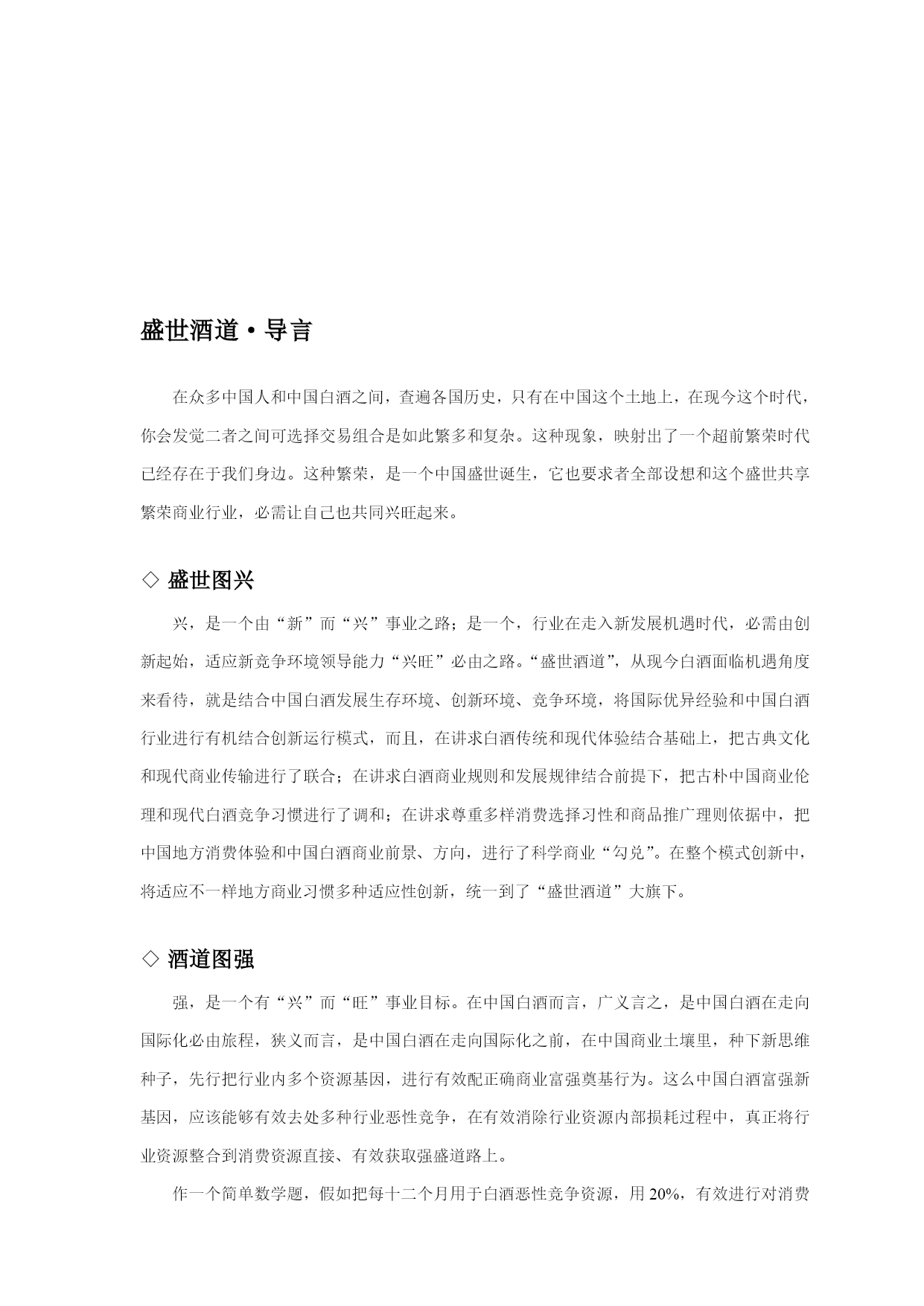 盛世酒道·导言

在众多中国人和中国白酒之间，查遍各国历史，只有在中国这个土地上，在现今这个时代，你会发觉二者之间可选择交易组合是如此繁多和复杂。这种现象，映射出了一个超前繁荣时代已经存在于我们身边。这种繁荣，是一个中国盛世诞生，它也要求者全部设想和这个盛世共享繁荣商业行业，必需让自己也共同兴旺起来。

◇ 盛世图兴

兴，是一个由“新”而“兴”事业之路；是一个，行业在走入新发展机遇时代，必需由创新起始，适应新竞争环境领导能力“兴旺”必由之路。“盛世酒道”，从现今白酒面临机遇角度来看待，就是结合中国白酒发展生存环境、创新环境、竞争环境，将国际优异经验和中国白酒行业进行有机结合创新运行模式，而且，在讲求白酒传统和现代体验结合基础上，把古典文化和现代商业传输进行了联合；在讲求白酒商业规则和发展规律结合前提下，把古朴中国商业伦理和现代白酒竞争习惯进行了调和；在讲求尊重多样消费选择习性和商品推广理则依据中，把中国地方消费体验和中国白酒商业前景、方向，进行了科学商业“勾兑”。在整个模式创新中，将适应不一样地方商业习惯多种适应性创新，统一到了“盛世酒道”大旗下。

◇ 酒道图强

强，是一个有“兴”而“旺”事业目标。在中国白酒而言，广义言之，是中国白酒在走向国际化必由旅程，狭义而言，是中国白酒在走向国际化之前，在中国商业土壤里，种下新思维种子，先行把行业内多个资源基因，进行有效配正确商业富强奠基行为。这么中国白酒富强新基因，应该能够有效去处多种行业恶性竞争，在有效消除行业资源内部损耗过程中，真正将行业资源整合到消费资源直接、有效获取强盛道路上。

作一个简单数学题，假如把每十二个月用于白酒恶性竞争资源，用 20%，有效进行对消费